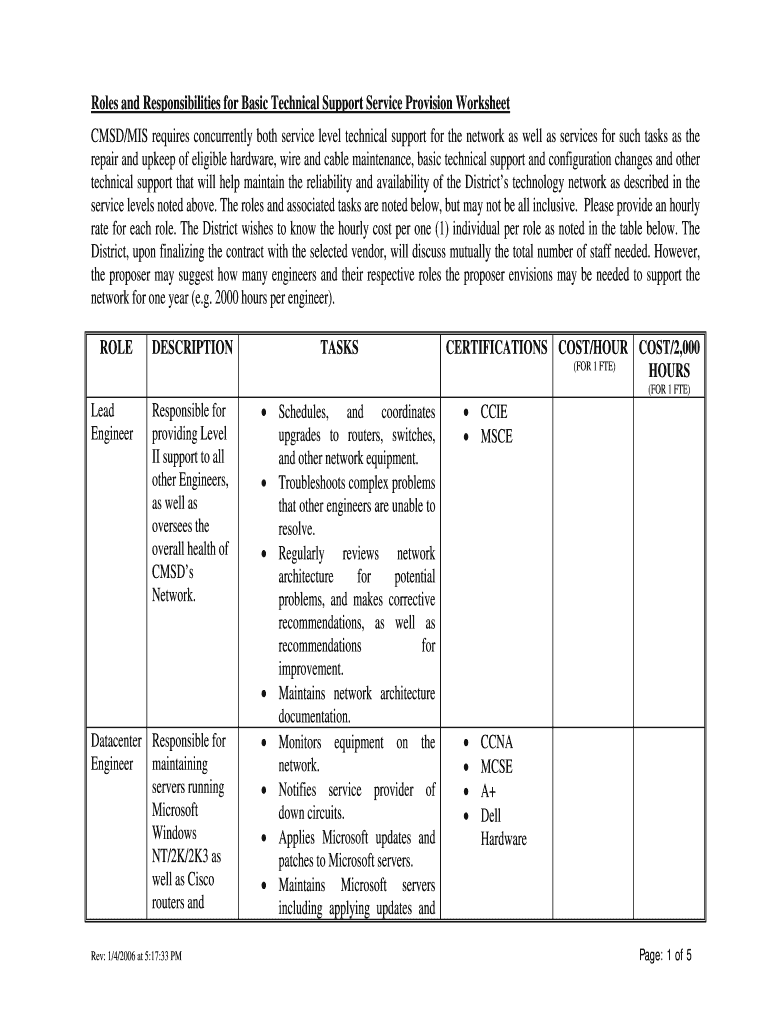 Roles and Responsibilities for Basic Technical Support Service Provision Worksheet

CMSD/MIS requires concurrently both service level technical support for the network as well as services for such tasks as the repair and upkeep of eligible hardware, wire and cable maintenance, basic technical support and configuration changes and other technical support that will help maintain the reliability and availability of the District's technology network as described in the service levels noted above. The roles and associated tasks are noted below, but may not be all inclusive. Please provide an hourly rate for each role. The District wishes to know the hourly cost per one (1) individual per role as noted in the table below. The District, upon finalizing the contract with the selected vendor, will discuss mutually the total number of staff needed. However, the proposer may suggest how many engineers and their respective roles the proposer envisions may be needed to support the network for one year (e.g. 2000 hours per engineer).

| ROLE | DESCRIPTION | TASKS | CERTIFICATIONS | COST/HOUR (FOR 1 FTE) | COST/2,000 HOURS (FOR 1 FTE) |
|---|---|---|---|---|---|
| Lead Engineer | Responsible for providing Level II support to all other Engineers, as well as oversees the overall health of CMSD's Network. | • Schedules, and coordinates upgrades to routers, switches, and other network equipment. • Troubleshoots complex problems that other engineers are unable to resolve. • Regularly reviews network architecture for potential problems, and makes corrective recommendations, as well as recommendations for improvement. • Maintains network architecture documentation. | • CCIE • MSCE | | |
| Datacenter Engineer | Responsible for maintaining servers running Microsoft Windows NT/2K/2K3 as well as Cisco routers and | • Monitors equipment on the network. • Notifies service provider of down circuits. • Applies Microsoft updates and patches to Microsoft servers. • Maintains Microsoft servers including applying updates and | • CCNA • MCSE • A+ • Dell Hardware | | |

Rev: 1/4/2006 at 5:17:33 PM

Page: 1 of 5